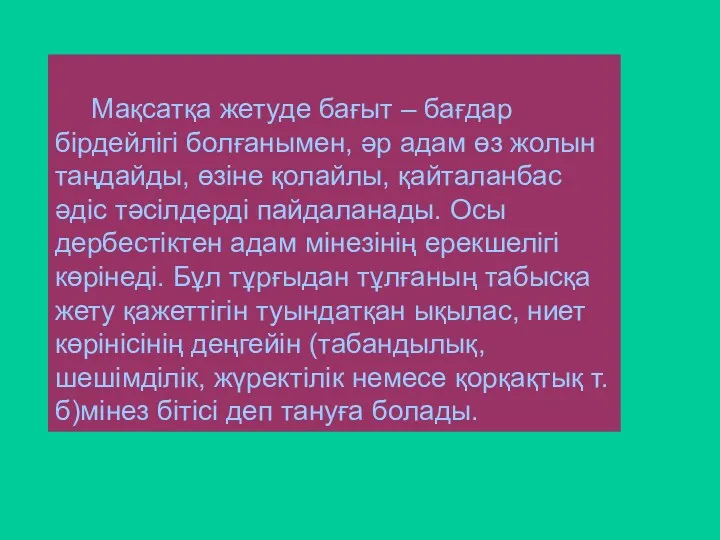 Мақсатқа жетуде бағыт – бағдар бірдейлігі болғанымен, әр адам өз жолын таңдайды, өзіне қолайлы, қайталанбас әдіс тәсілдерді пайдаланады. Осы дербестіктен адам мінезінің ерекшелігі көрінеді. Бұл тұрғыдан тұлғаның табысқа жету қажеттігін туындатқан ықылас, ниет көрінісінің деңгейін (табандылық, шешімділік, жүректілік немесе қорқақтық т. б)мінез бітісі деп тануға болады.